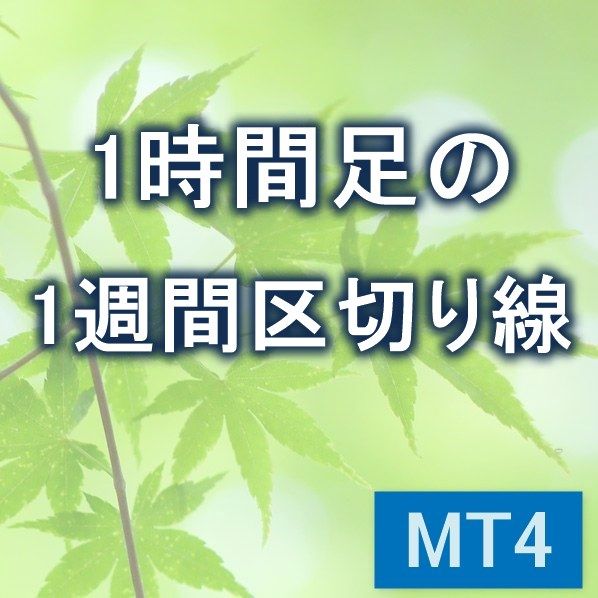 1時間足の
1週間区切り線

MT4